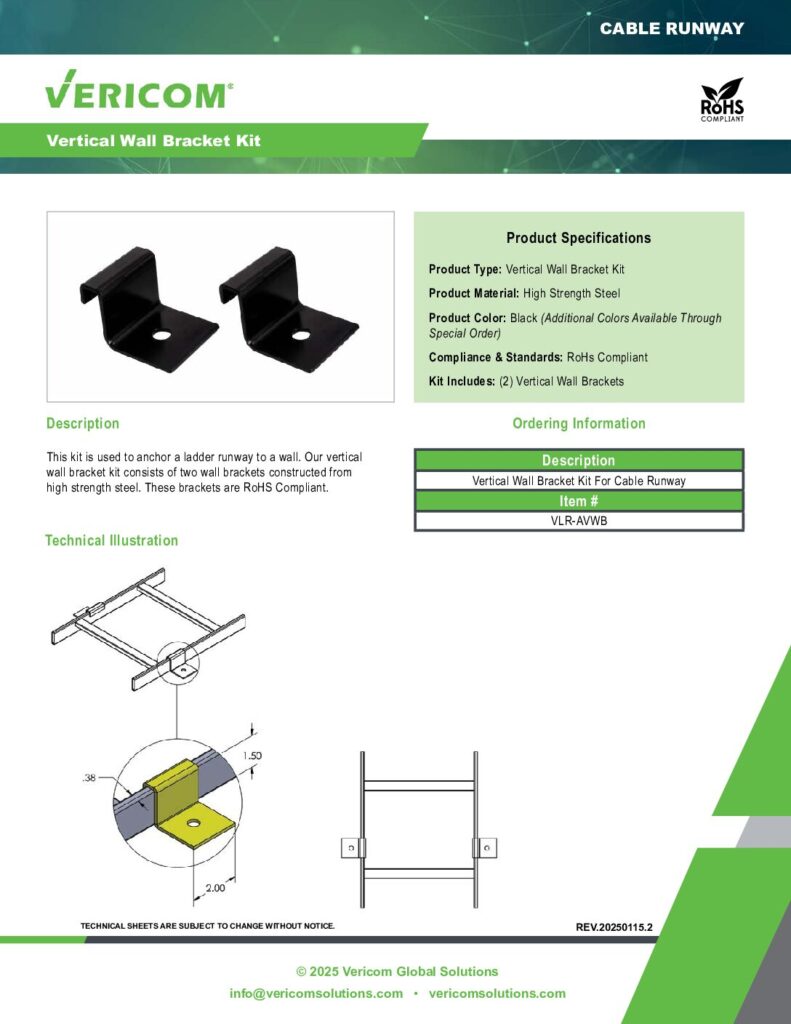 CABLE RUNWAY

VERICOM®

RoHS COMPLIANT

Vertical Wall Bracket Kit

Product Specifications

Product Type: Vertical Wall Bracket Kit

Product Material: High Strength Steel

Product Color: Black (Additional Colors Available Through Special Order)

Compliance & Standards: RoHs Compliant

Kit Includes: (2) Vertical Wall Brackets

Description

This kit is used to anchor a ladder runway to a wall. Our vertical wall bracket kit consists of two wall brackets constructed from high strength steel. These brackets are RoHS Compliant.

Ordering Information

| Description |
|---|
| Vertical Wall Bracket Kit For Cable Runway |
| Item # |
| VLR-AVWB |

Technical Illustration

.38

1.50

2.00

TECHNICAL SHEETS ARE SUBJECT TO CHANGE WITHOUT NOTICE.

REV.20250115.2

© 2025 Vericom Global Solutions

info@vericomsolutions.com • vericomsolutions.com